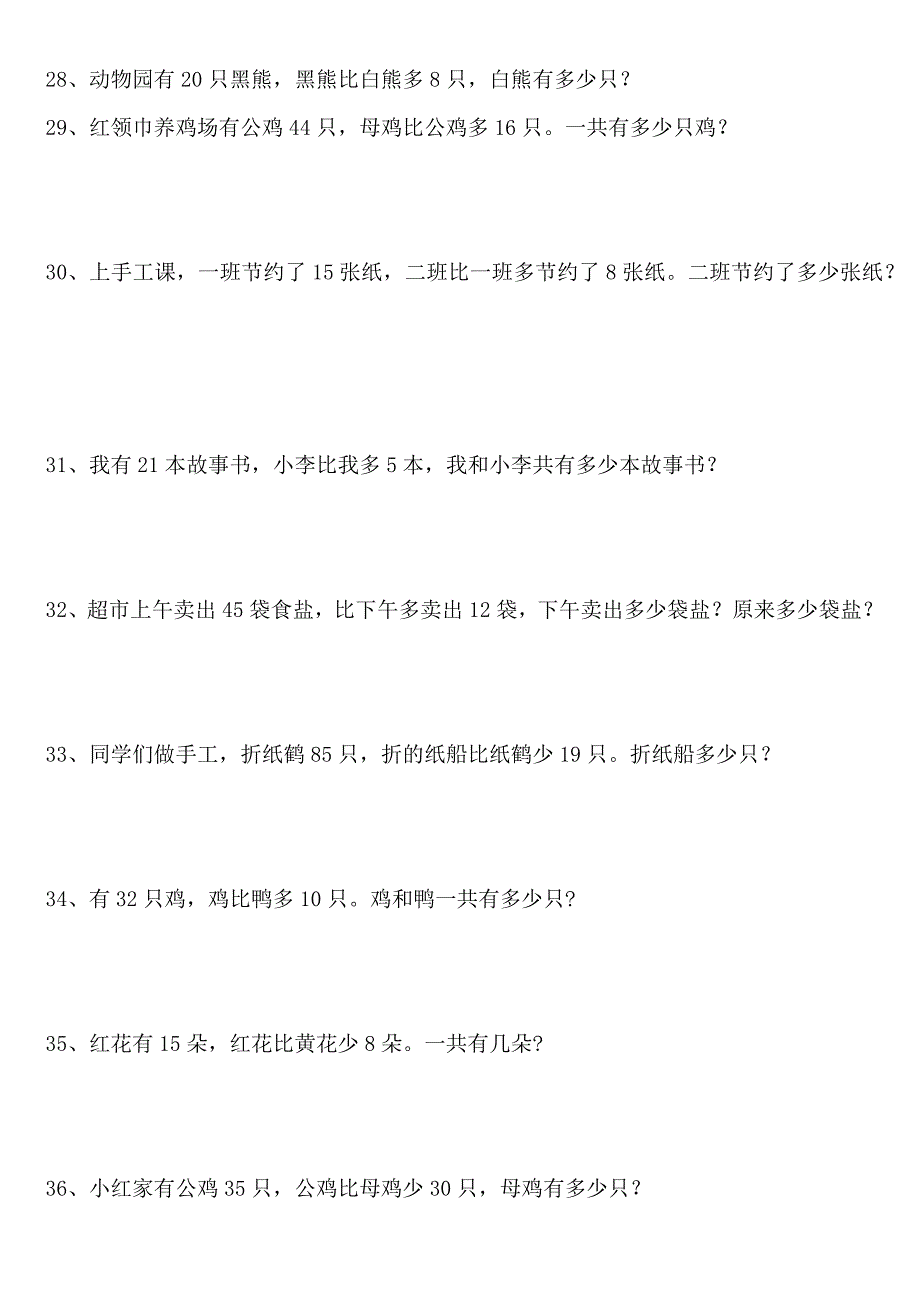 28、动物园有 20 只黑熊，黑熊比白熊多 8 只，白熊有多少只？

29、红领巾养鸡场有公鸡 44 只，母鸡比公鸡多 16 只。一共有多少只鸡？

30、上手工课，一班节约了 15 张纸，二班比一班多节约了 8 张纸。二班节约了多少张纸？

31、我有 21 本故事书，小李比我多 5 本，我和小李共有多少本故事书？

32、超市上午卖出 45 袋食盐，比下午多卖出 12 袋，下午卖出多少袋盐？原来多少袋盐？

33、同学们做手工，折纸鹤 85 只，折的纸船比纸鹤少 19 只。折纸船多少只？

34、有 32 只鸡，鸡比鸭多 10 只。鸡和鸭一共有多少只?

35、红花有 15 朵，红花比黄花少 8 朵。一共有几朵?

36、小红家有公鸡 35 只，公鸡比母鸡少 30 只，母鸡有多少只？